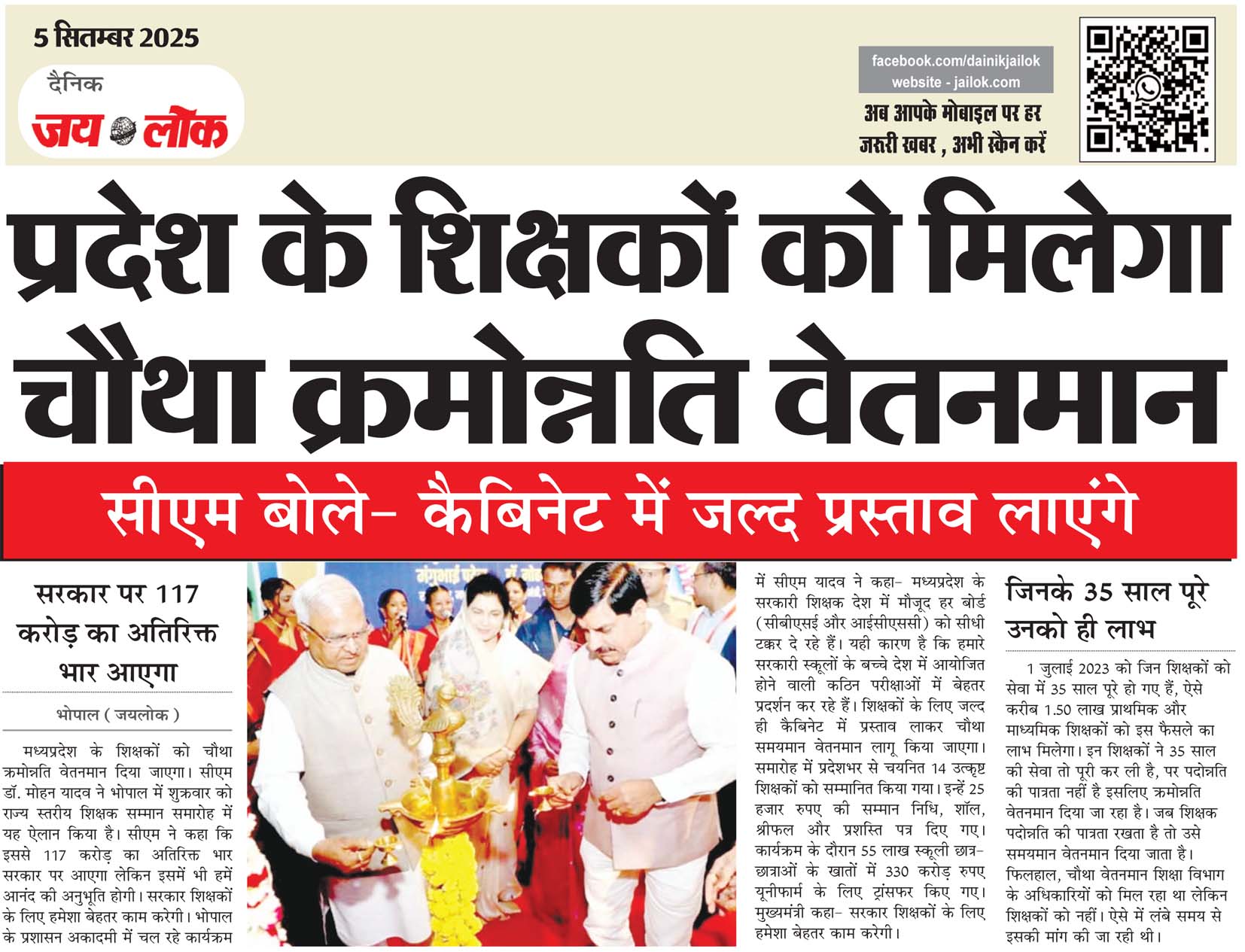 5 सितम्बर 2025

दैनिक
जय लोक

facebook.com/dainikjailok
website - jailok.com
अब आपके मोबाइल पर हर जरूरी खबर , अभी स्कैन करें

प्रदेश के शिक्षकों को मिलेगा चौथा क्रमोन्नति वेतनमान

सीएम बोले- कैबिनेट में जल्द प्रस्ताव लाएंगे

सरकार पर 117 करोड़ का अतिरिक्त भार आएगा

भोपाल ( जयलोक )

मध्यप्रदेश के शिक्षकों को चौथा क्रमोन्नति वेतनमान दिया जाएगा। सीएम डॉ. मोहन यादव ने भोपाल में शुक्रवार को राज्य स्तरीय शिक्षक सम्मान समारोह में यह ऐलान किया है। सीएम ने कहा कि इससे 117 करोड़ का अतिरिक्त भार सरकार पर आएगा लेकिन इसमें भी हमें आनंद की अनुभूति होगी। सरकार शिक्षकों के लिए हमेशा बेहतर काम करेगी। भोपाल के प्रशासन अकादमी में चल रहे कार्यक्रम में सीएम यादव ने कहा- मध्यप्रदेश के सरकारी शिक्षक देश में मौजूद हर बोर्ड (सीबीएसई और आईसीएससी) को सीधी टक्कर दे रहे हैं। यही कारण है कि हमारे सरकारी स्कूलों के बच्चे देश में आयोजित होने वाली कठिन परीक्षाओं में बेहतर प्रदर्शन कर रहे हैं। शिक्षकों के लिए जल्द ही कैबिनेट में प्रस्ताव लाकर चौथा समयमान वेतनमान लागू किया जाएगा। समारोह में प्रदेशभर से चयनित 14 उत्कृष्ट शिक्षकों को सम्मानित किया गया। इन्हें 25 हजार रुपए की सम्मान निधि, शॉल, श्रीफल और प्रशस्ति पत्र दिए गए। कार्यक्रम के दौरान 55 लाख स्कूली छात्र-छात्राओं के खातों में 330 करोड़ रुपए यूनीफार्म के लिए ट्रांसफर किए गए। मुख्यमंत्री कहा- सरकार शिक्षकों के लिए हमेशा बेहतर काम करेगी।

जिनके 35 साल पूरे उनको ही लाभ

1 जुलाई 2023 को जिन शिक्षकों को सेवा में 35 साल पूरे हो गए हैं, ऐसे करीब 1.50 लाख प्राथमिक और माध्यमिक शिक्षकों को इस फैसले का लाभ मिलेगा। इन शिक्षकों ने 35 साल की सेवा तो पूरी कर ली है, पर पदोन्नति की पात्रता नहीं है इसलिए क्रमोन्नति वेतनमान दिया जा रहा है। जब शिक्षक पदोन्नति की पात्रता रखता है तो उसे समयमान वेतनमान दिया जाता है। फिलहाल, चौथा वेतनमान शिक्षा विभाग के अधिकारियों को मिल रहा था लेकिन शिक्षकों को नहीं। ऐसे में लंबे समय से इसकी मांग की जा रही थी।